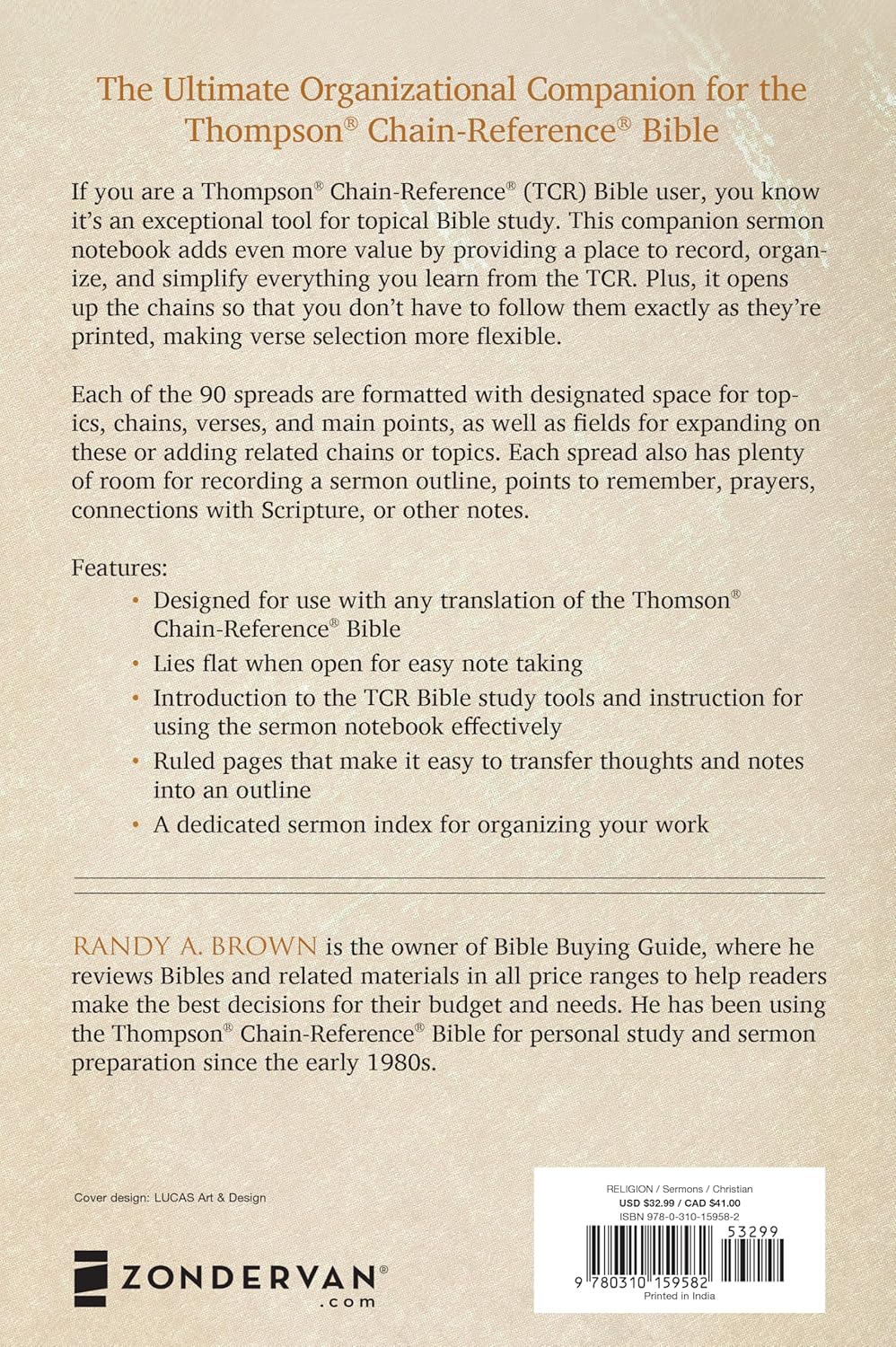 The Ultimate Organizational Companion for the Thompson® Chain-Reference® Bible

If you are a Thompson® Chain-Reference® (TCR) Bible user, you know it's an exceptional tool for topical Bible study. This companion sermon notebook adds even more value by providing a place to record, organize, and simplify everything you learn from the TCR. Plus, it opens up the chains so that you don't have to follow them exactly as they're printed, making verse selection more flexible.

Each of the 90 spreads are formatted with designated space for topics, chains, verses, and main points, as well as fields for expanding on these or adding related chains or topics. Each spread also has plenty of room for recording a sermon outline, points to remember, prayers, connections with Scripture, or other notes.

Features:
• Designed for use with any translation of the Thomson® Chain-Reference® Bible
• Lies flat when open for easy note taking
• Introduction to the TCR Bible study tools and instruction for using the sermon notebook effectively
• Ruled pages that make it easy to transfer thoughts and notes into an outline
• A dedicated sermon index for organizing your work

RANDY A. BROWN is the owner of Bible Buying Guide, where he reviews Bibles and related materials in all price ranges to help readers make the best decisions for their budget and needs. He has been using the Thompson® Chain-Reference® Bible for personal study and sermon preparation since the early 1980s.

Cover design: LUCAS Art & Design

ZONDERVAN®
.com

RELIGION / Sermons / Christian
USD $32.99 / CAD $41.00
ISBN 978-0-310-15958-2
53299
9 780310 159582
Printed in India